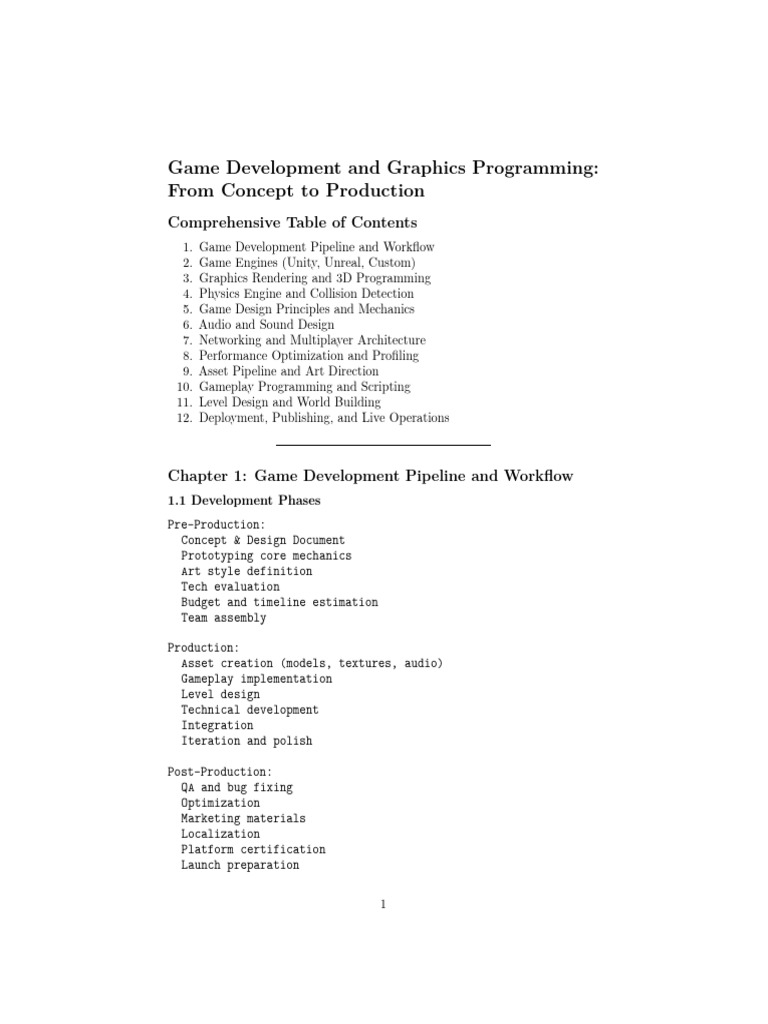 Game Development and Graphics Programming: From Concept to Production

Comprehensive Table of Contents

1. Game Development Pipeline and Workflow
2. Game Engines (Unity, Unreal, Custom)
3. Graphics Rendering and 3D Programming
4. Physics Engine and Collision Detection
5. Game Design Principles and Mechanics
6. Audio and Sound Design
7. Networking and Multiplayer Architecture
8. Performance Optimization and Profiling
9. Asset Pipeline and Art Direction
10. Gameplay Programming and Scripting
11. Level Design and World Building
12. Deployment, Publishing, and Live Operations

Chapter 1: Game Development Pipeline and Workflow

1.1 Development Phases

Pre-Production:
Concept & Design Document
Prototyping core mechanics
Art style definition
Tech evaluation
Budget and timeline estimation
Team assembly

Production:
Asset creation (models, textures, audio)
Gameplay implementation
Level design
Technical development
Integration
Iteration and polish

Post-Production:
QA and bug fixing
Optimization
Marketing materials
Localization
Platform certification
Launch preparation

1